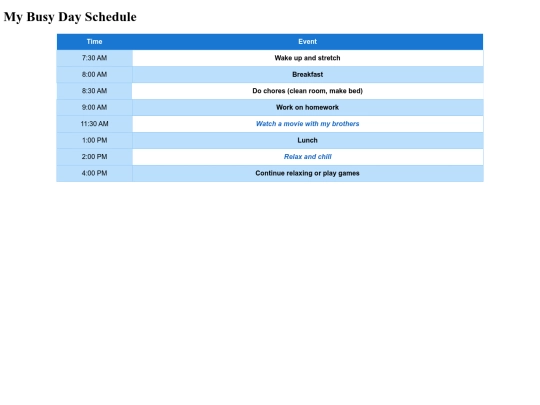 My Busy Day Schedule

| Time | Event |
|---|---|
| 7:30 AM | Wake up and stretch |
| 8:00 AM | Breakfast |
| 8:30 AM | Do chores (clean room, make bed) |
| 9:00 AM | Work on homework |
| 11:30 AM | Watch a movie with my brothers |
| 1:00 PM | Lunch |
| 2:00 PM | Relax and chill |
| 4:00 PM | Continue relaxing or play games |